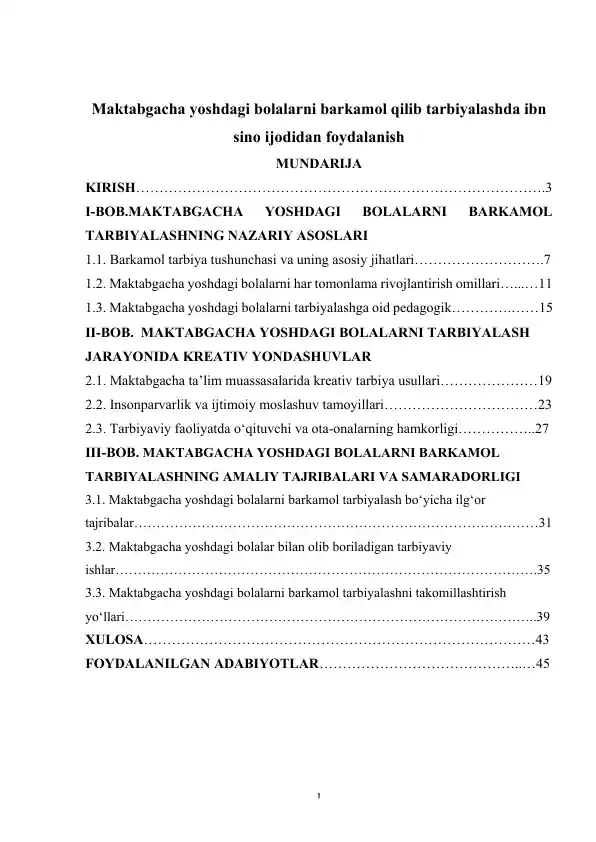 Maktabgacha yoshdagi bolalarni barkamol qilib tarbiyalashda ibn sino ijodidan foydalanish

MUNDARIJA

KIRISH 3

I-BOB.MAKTABGACHA YOSHDAGI BOLALARNI BARKAMOL TARBIYALASHNING NAZARIY ASOSLARI

1.1. Barkamol tarbiya tushunchasi va uning asosiy jihatlari 7

1.2. Maktabgacha yoshdagi bolalarni har tomonlama rivojlantirish omillari 11

1.3. Maktabgacha yoshdagi bolalarni tarbiyalashga oid pedagogik 15

II-BOB. MAKTABGACHA YOSHDAGI BOLALARNI TARBIYALASH JARAYONIDA KREATIV YONDASHUVLAR

2.1. Maktabgacha ta'lim muassasalarida kreativ tarbiya usullari 19

2.2. Insonparvarlik va ijtimoiy moslashuv tamoyillari 23

2.3. Tarbiyaviy faoliyatda o'qituvchi va ota-onalarning hamkorligi 27

III-BOB. MAKTABGACHA YOSHDAGI BOLALARNI BARKAMOL TARBIYALASHNING AMALIY TAJRIBALARI VA SAMARADORLIGI

3.1. Maktabgacha yoshdagi bolalarni barkamol tarbiyalash bo'yicha ilg'or tajribalar 31

3.2. Maktabgacha yoshdagi bolalar bilan olib boriladigan tarbiyaviy ishlar 35

3.3. Maktabgacha yoshdagi bolalarni barkamol tarbiyalashni takomillashtirish yo'llari 39

XULOSA 43

FOYDALANILGAN ADABIYOTLAR 45

1